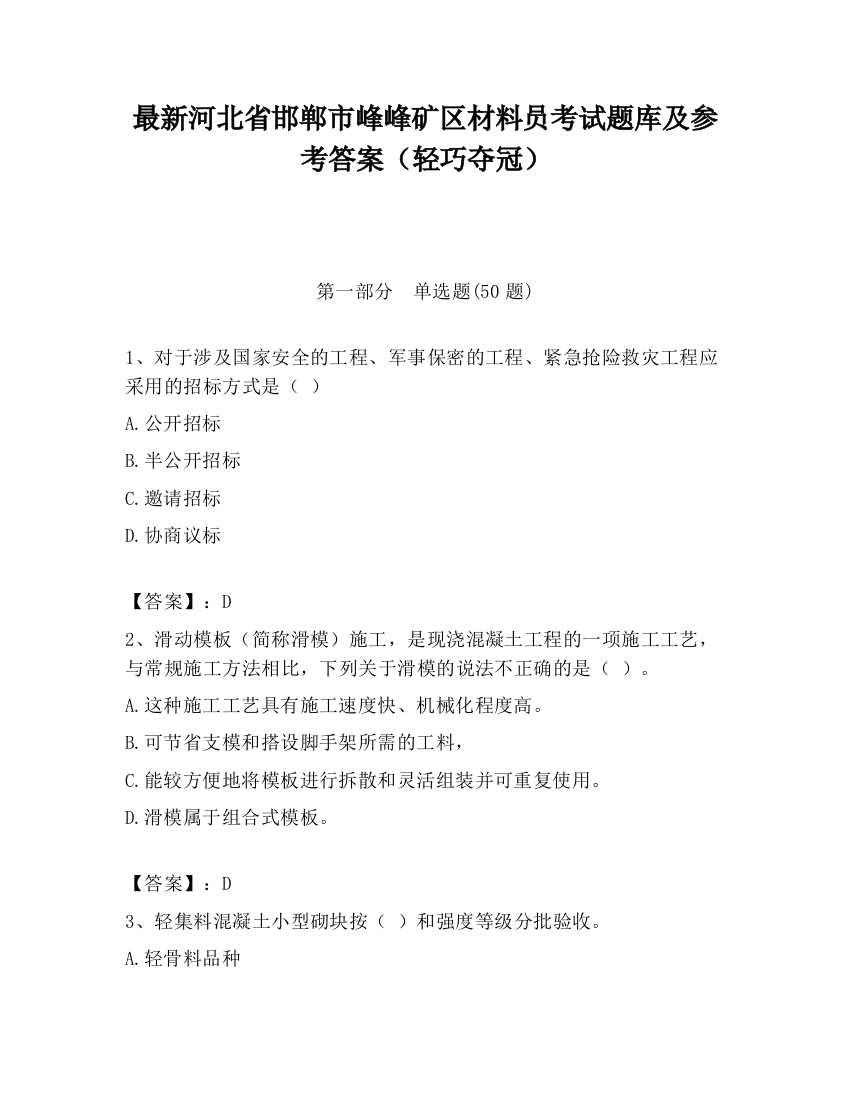 最新河北省邯郸市峰峰矿区材料员考试题库及参考答案（轻巧夺冠）

第一部分 单选题(50 题)

1、对于涉及国家安全的工程、军事保密的工程、紧急抢险救灾工程应采用的招标方式是（ ）

A.公开招标

B.半公开招标

C.邀请招标

D.协商议标

【答案】：D

2、滑动模板（简称滑模）施工，是现浇混凝土工程的一项施工工艺，与常规施工方法相比，下列关于滑模的说法不正确的是（ ）。

A.这种施工工艺具有施工速度快、机械化程度高。

B.可节省支模和搭设脚手架所需的工料，

C.能较方便地将模板进行拆散和灵活组装并可重复使用。

D.滑模属于组合式模板。

【答案】：D

3、轻集料混凝土小型砌块按（ ）和强度等级分批验收。

A.轻骨料品种